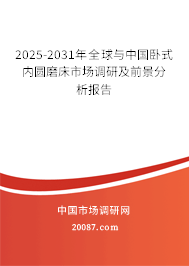 2025-2031年全球与中国卧式内圆磨床市场调研及前景分析报告

中国市场调研网

20087.com